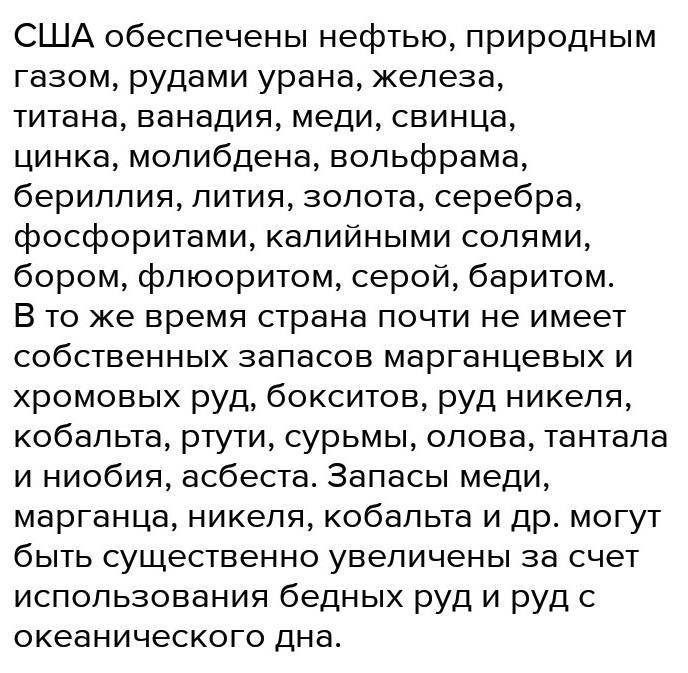 США обеспечены нефтью, природным газом, рудами урана, железа, титана, ванадия, меди, свинца, цинка, молибдена, вольфрама, бериллия, лития, золота, серебра, фосфоритами, калийными солями, бором, флюоритом, серой, баритом.
В то же время страна почти не имеет собственных запасов марганцевых и хромовых руд, бокситов, руд никеля, кобальта, ртути, сурьмы, олова, тантала и ниобия, асбеста. Запасы меди, марганца, никеля, кобальта и др. могут быть существенно увеличены за счет использования бедных руд и руд с океанического дна.